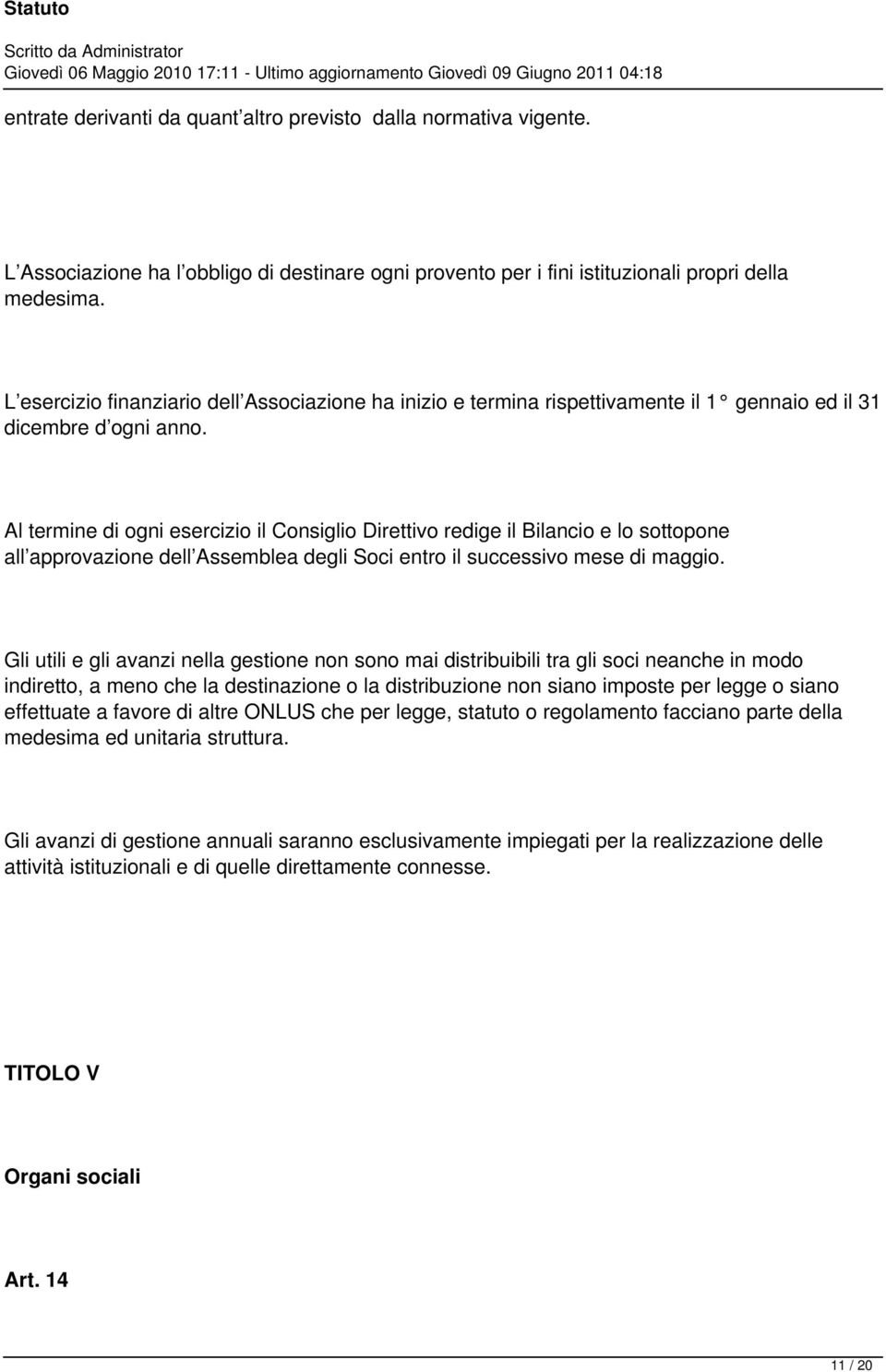 Statuto

Scritto da Administrator
Giovedì 06 Maggio 2010 17:11 - Ultimo aggiornamento Giovedì 09 Giugno 2011 04:18

entrate derivanti da quant altro previsto dalla normativa vigente.

L Associazione ha l obbligo di destinare ogni provento per i fini istituzionali propri della medesima.

L esercizio finanziario dell Associazione ha inizio e termina rispettivamente il 1° gennaio ed il 31 dicembre d ogni anno.

Al termine di ogni esercizio il Consiglio Direttivo redige il Bilancio e lo sottopone all approvazione dell Assemblea degli Soci entro il successivo mese di maggio.

Gli utili e gli avanzi nella gestione non sono mai distribuibili tra gli soci neanche in modo indiretto, a meno che la destinazione o la distribuzione non siano imposte per legge o siano effettuate a favore di altre ONLUS che per legge, statuto o regolamento facciano parte della medesima ed unitaria struttura.

Gli avanzi di gestione annuali saranno esclusivamente impiegati per la realizzazione delle attività istituzionali e di quelle direttamente connesse.

TITOLO V

Organi sociali

Art. 14

11 / 20